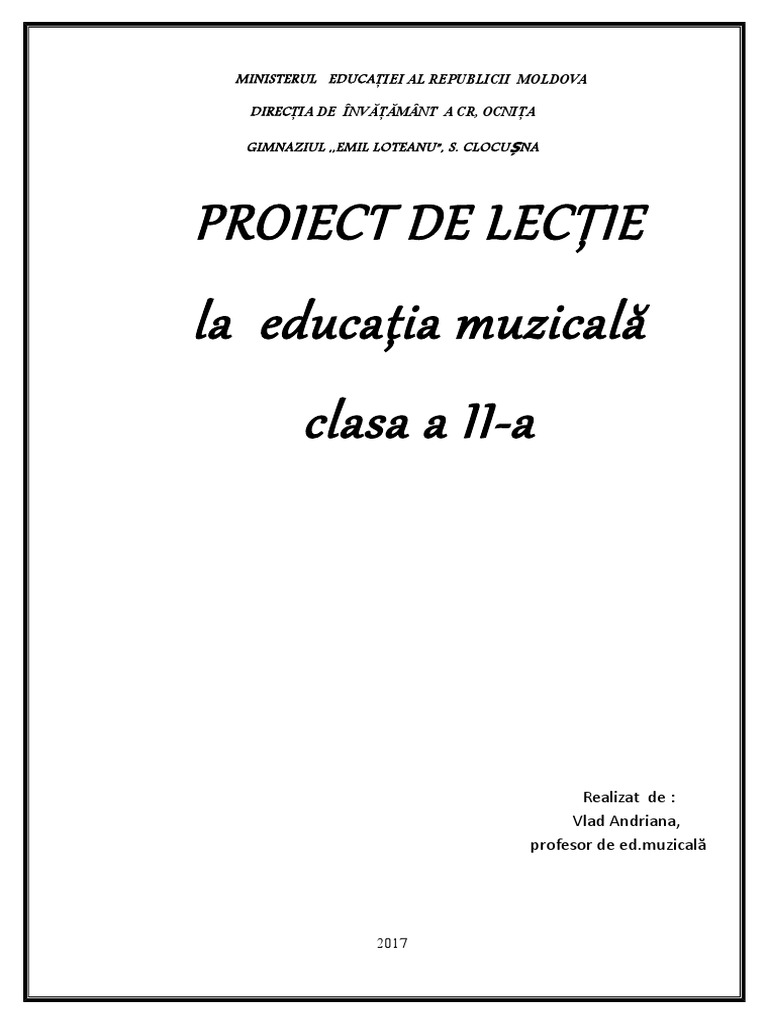 MINISTERUL EDUCAȚIEI AL REPUBLICII MOLDOVA
DIRECȚIA DE ÎNVĂȚĂMÂNT A CR, OCNIȚA
GIMNAZIUL „EMIL LOTEANU", S. CLOCUȘNA

PROIECT DE LECȚIE
la educaţia muzicală
clasa a II-a

Realizat de :
Vlad Andriana,
profesor de ed.muzicală

2017